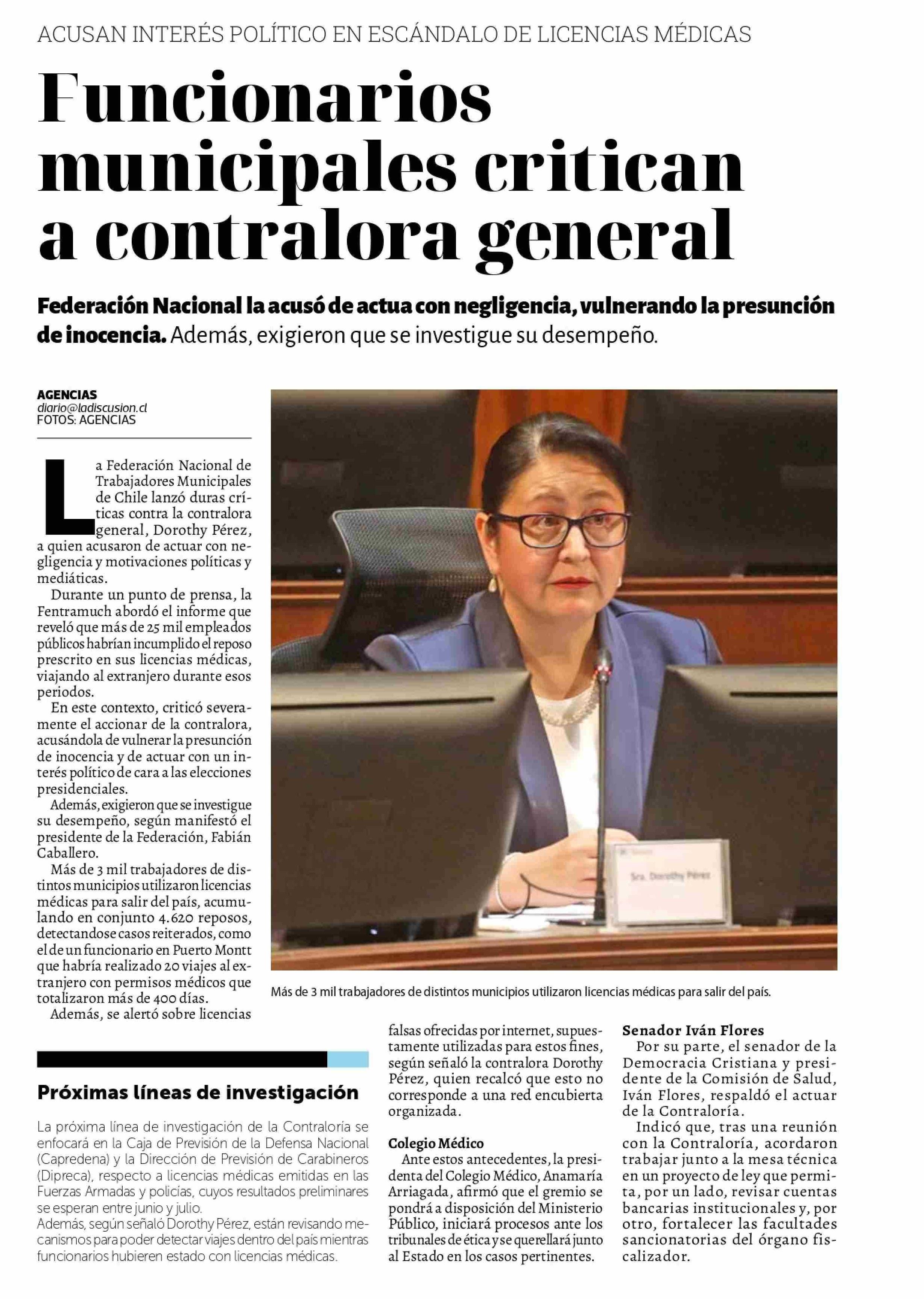 ACUSAN INTERÉS POLÍTICO EN ESCÁNDALO DE LICENCIAS MÉDICAS

Funcionarios municipales critican a contralora general

Federación Nacional la acusó de actua con negligencia, vulnerando la presunción de inocencia. Además, exigieron que se investigue su desempeño.

AGENCIAS
diario@ladiscusion.cl
FOTOS: AGENCIAS

La Federación Nacional de Trabajadores Municipales de Chile lanzó duras críticas contra la contralora general, Dorothy Pérez, a quien acusaron de actuar con negligencia y motivaciones políticas y mediáticas.

Durante un punto de prensa, la Fentramuch abordó el informe que reveló que más de 25 mil empleados públicos habrían incumplido el reposo prescrito en sus licencias médicas, viajando al extranjero durante esos periodos.

En este contexto, criticó severamente el accionar de la contralora, acusándola de vulnerar la presunción de inocencia y de actuar con un interés político de cara a las elecciones presidenciales.

Además, exigieron que se investigue su desempeño, según manifestó el presidente de la Federación, Fabián Caballero.

Más de 3 mil trabajadores de distintos municipios utilizaron licencias médicas para salir del país, acumulando en conjunto 4.620 reposos, detectandose casos reiterados, como el de un funcionario en Puerto Montt que habría realizado 20 viajes al extranjero con permisos médicos que totalizaron más de 400 días.

Además, se alertó sobre licencias falsas ofrecidas por internet, supuestamente utilizadas para estos fines, según señaló la contralora Dorothy Pérez, quien recalcó que esto no corresponde a una red encubierta organizada.

Colegio Médico
Ante estos antecedentes, la presidenta del Colegio Médico, Anamaría Arriagada, afirmó que el gremio se pondrá a disposición del Ministerio Público, iniciará procesos ante los tribunales de ética y se querellará junto al Estado en los casos pertinentes.

Senador Iván Flores
Por su parte, el senador de la Democracia Cristiana y presidente de la Comisión de Salud, Iván Flores, respaldó el actuar de la Contraloría.

Indicó que, tras una reunión con la Contraloría, acordaron trabajar junto a la mesa técnica en un proyecto de ley que permita, por un lado, revisar cuentas bancarias institucionales y, por otro, fortalecer las facultades sancionatorias del órgano fiscalizador.

Sra. Dorothy Pérez

Más de 3 mil trabajadores de distintos municipios utilizaron licencias médicas para salir del país.

Próximas líneas de investigación

La próxima línea de investigación de la Contraloría se enfocará en la Caja de Previsión de la Defensa Nacional (Capredena) y la Dirección de Previsión de Carabineros (Dipreca), respecto a licencias médicas emitidas en las Fuerzas Armadas y policías, cuyos resultados preliminares se esperan entre junio y julio.
Además, según señaló Dorothy Pérez, están revisando mecanismos para poder detectar viajes dentro del país mientras funcionarios hubieren estado con licencias médicas.